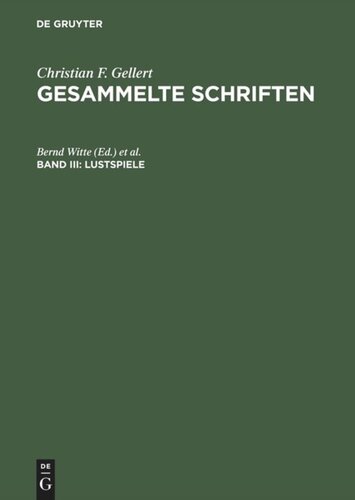 DE GRUYTER

Christian F. Gellert
GESAMMELTE SCHRIFTEN

Bernd Witte (Ed.) et al.
BAND III: LUSTSPIELE

DE
G